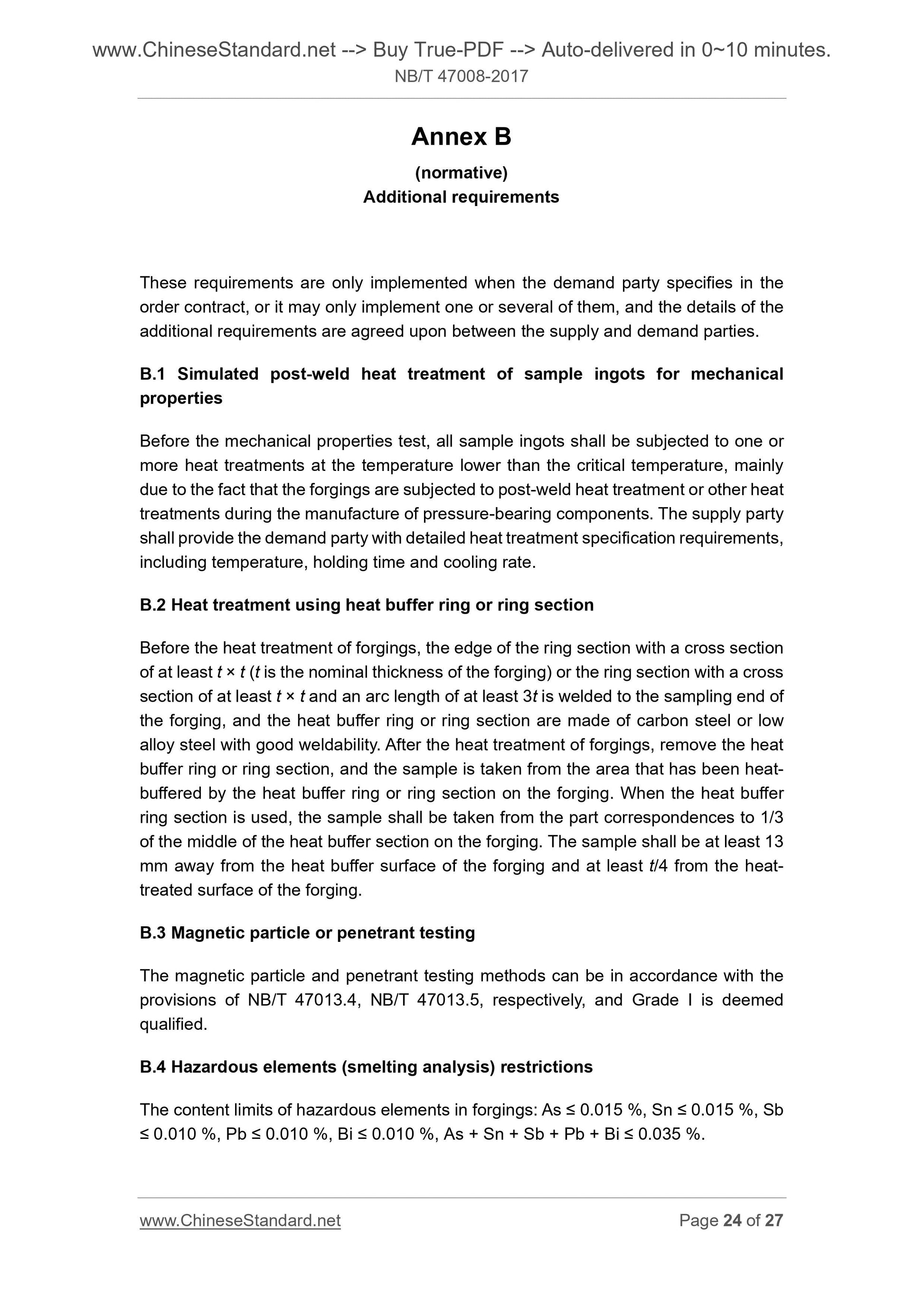 www.ChineseStandard.net --> Buy True-PDF --> Auto-delivered in 0~10 minutes.
NB/T 47008-2017

Annex B

(normative)
Additional requirements

These requirements are only implemented when the demand party specifies in the order contract, or it may only implement one or several of them, and the details of the additional requirements are agreed upon between the supply and demand parties.

B.1 Simulated post-weld heat treatment of sample ingots for mechanical properties

Before the mechanical properties test, all sample ingots shall be subjected to one or more heat treatments at the temperature lower than the critical temperature, mainly due to the fact that the forgings are subjected to post-weld heat treatment or other heat treatments during the manufacture of pressure-bearing components. The supply party shall provide the demand party with detailed heat treatment specification requirements, including temperature, holding time and cooling rate.

B.2 Heat treatment using heat buffer ring or ring section

Before the heat treatment of forgings, the edge of the ring section with a cross section of at least $t \times t$ ($t$ is the nominal thickness of the forging) or the ring section with a cross section of at least $t \times t$ and an arc length of at least $3t$ is welded to the sampling end of the forging, and the heat buffer ring or ring section are made of carbon steel or low alloy steel with good weldability. After the heat treatment of forgings, remove the heat buffer ring or ring section, and the sample is taken from the area that has been heat-buffered by the heat buffer ring or ring section on the forging. When the heat buffer ring section is used, the sample shall be taken from the part correspondences to 1/3 of the middle of the heat buffer section on the forging. The sample shall be at least 13 mm away from the heat buffer surface of the forging and at least $t/4$ from the heat-treated surface of the forging.

B.3 Magnetic particle or penetrant testing

The magnetic particle and penetrant testing methods can be in accordance with the provisions of NB/T 47013.4, NB/T 47013.5, respectively, and Grade I is deemed qualified.

B.4 Hazardous elements (smelting analysis) restrictions

The content limits of hazardous elements in forgings: As ≤ 0.015 %, Sn ≤ 0.015 %, Sb ≤ 0.010 %, Pb ≤ 0.010 %, Bi ≤ 0.010 %, As + Sn + Sb + Pb + Bi ≤ 0.035 %.

www.ChineseStandard.net
Page 24 of 27